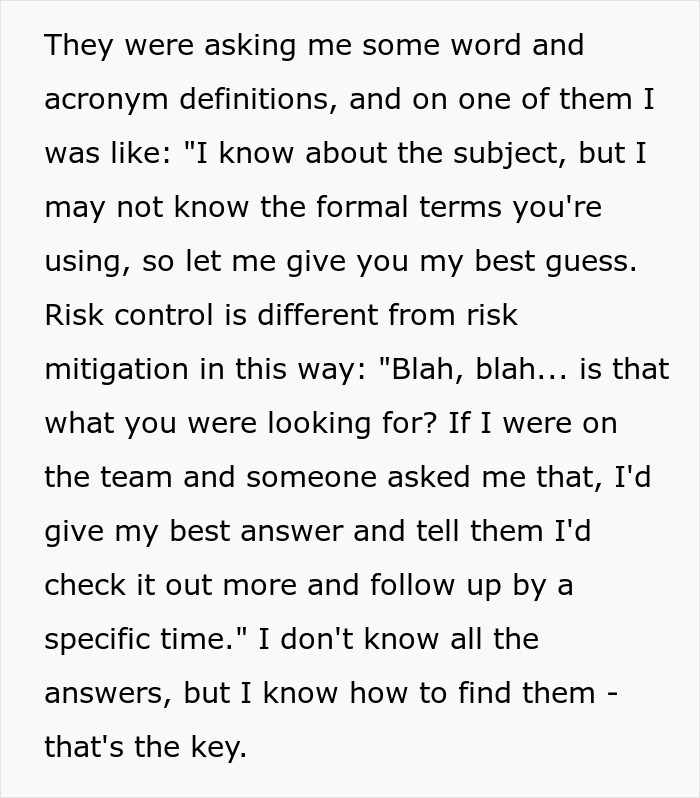 They were asking me some word and acronym definitions, and on one of them I was like: "I know about the subject, but I may not know the formal terms you're using, so let me give you my best guess. Risk control is different from risk mitigation in this way: "Blah, blah... is that what you were looking for? If I were on the team and someone asked me that, I'd give my best answer and tell them I'd check it out more and follow up by a specific time." I don't know all the answers, but I know how to find them - that's the key.